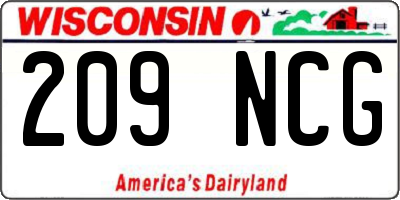 WISCONSIN

209 NCG

America's Dairyland